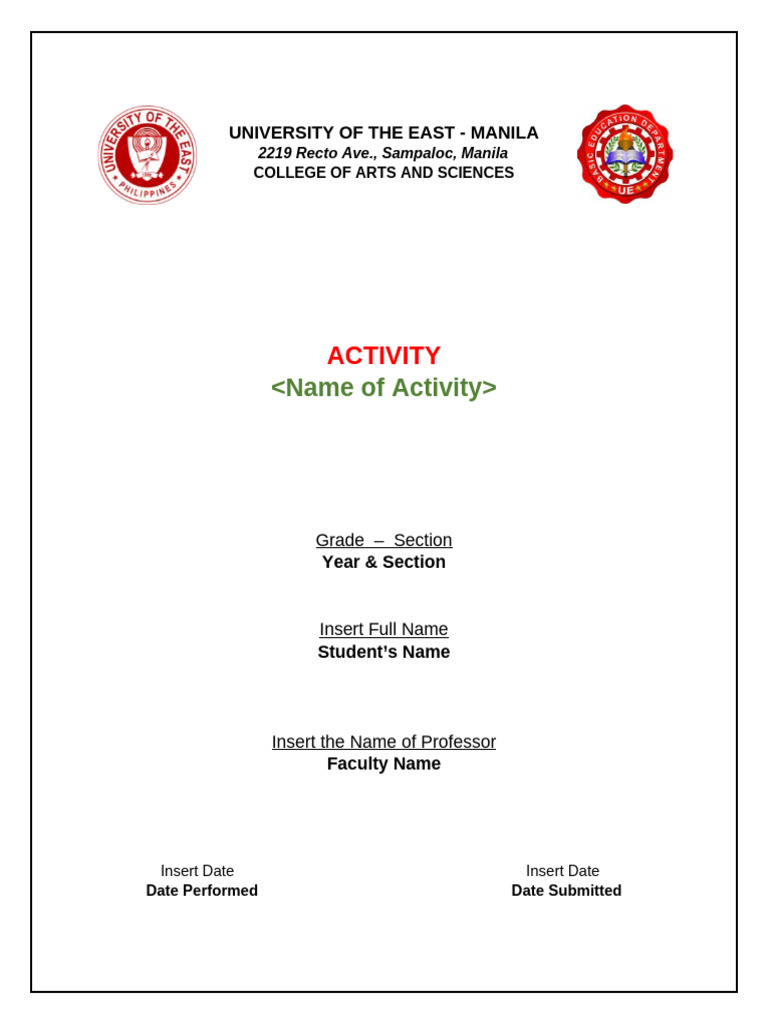 UNIVERSITY OF THE EAST
PHILIPPINES

UNIVERSITY OF THE EAST - MANILA
2219 Recto Ave., Sampaloc, Manila
COLLEGE OF ARTS AND SCIENCES

BASIC EDUCATION DEPARTMENT
UE

ACTIVITY
<Name of Activity>

Grade – Section
Year & Section

Insert Full Name
Student's Name

Insert the Name of Professor
Faculty Name

Insert Date
Date Performed

Insert Date
Date Submitted